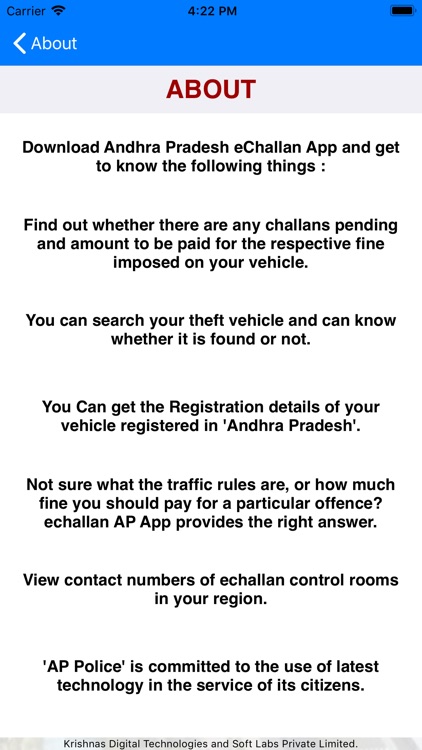 Carrier 4:22 PM

About

ABOUT

Download Andhra Pradesh eChallan App and get to know the following things :

Find out whether there are any challans pending and amount to be paid for the respective fine imposed on your vehicle.

You can search your theft vehicle and can know whether it is found or not.

You Can get the Registration details of your vehicle registered in 'Andhra Pradesh'.

Not sure what the traffic rules are, or how much fine you should pay for a particular offence? echallan AP App provides the right answer.

View contact numbers of echallan control rooms in your region.

'AP Police' is committed to the use of latest technology in the service of its citizens.

Krishnas Digital Technologies and Soft Labs Private Limited.